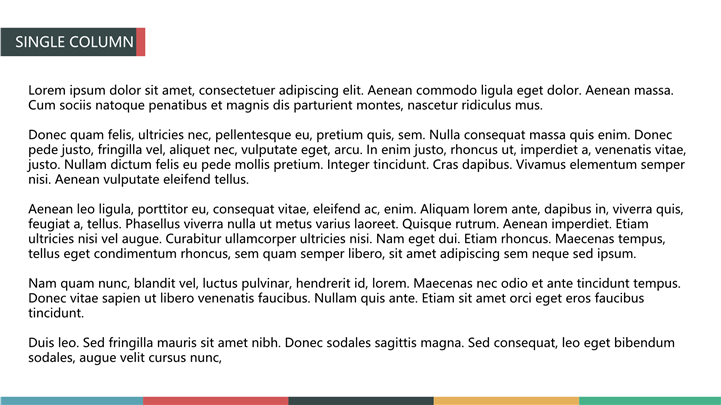 SINGLE COLUMN

Lorem ipsum dolor sit amet, consectetuer adipiscing elit. Aenean commodo ligula eget dolor. Aenean massa. Cum sociis natoque penatibus et magnis dis parturient montes, nascetur ridiculus mus.

Donec quam felis, ultricies nec, pellentesque eu, pretium quis, sem. Nulla consequat massa quis enim. Donec pede justo, fringilla vel, aliquet nec, vulputate eget, arcu. In enim justo, rhoncus ut, imperdiet a, venenatis vitae, justo. Nullam dictum felis eu pede mollis pretium. Integer tincidunt. Cras dapibus. Vivamus elementum semper nisi. Aenean vulputate eleifend tellus.

Aenean leo ligula, porttitor eu, consequat vitae, eleifend ac, enim. Aliquam lorem ante, dapibus in, viverra quis, feugiat a, tellus. Phasellus viverra nulla ut metus varius laoreet. Quisque rutrum. Aenean imperdiet. Etiam ultricies nisi vel augue. Curabitur ullamcorper ultricies nisi. Nam eget dui. Etiam rhoncus. Maecenas tempus, tellus eget condimentum rhoncus, sem quam semper libero, sit amet adipiscing sem neque sed ipsum.

Nam quam nunc, blandit vel, luctus pulvinar, hendrerit id, lorem. Maecenas nec odio et ante tincidunt tempus. Donec vitae sapien ut libero venenatis faucibus. Nullam quis ante. Etiam sit amet orci eget eros faucibus tincidunt.

Duis leo. Sed fringilla mauris sit amet nibh. Donec sodales sagittis magna. Sed consequat, leo eget bibendum sodales, augue velit cursus nunc,